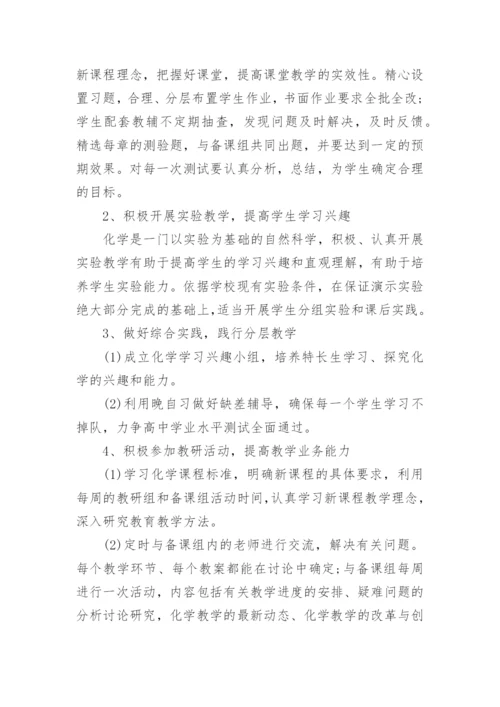 新课程理念，把握好课堂，提高课堂教学的实效性。精心设置习题，合理、分层布置学生作业，书面作业要求全批全改；学生配套教辅不定期抽查，发现问题及时解决，及时反馈。精选每章的测验题，与备课组共同出题，并要达到一定的预期效果。对每一次测试要认真分析，总结，为学生确定合理的目标。

2、积极开展实验教学，提高学生学习兴趣

化学是一门以实验为基础的自然科学，积极、认真开展实验教学有助于提高学生的学习兴趣和直观理解，有助于培养学生实验能力。依据学校现有实验条件，在保证演示实验绝大部分完成的基础上，适当开展学生分组实验和课后实践。

3、做好综合实践，践行分层教学

(1)成立化学学习兴趣小组，培养特长生学习、探究化学的兴趣和能力。

(2)利用晚自习做好缺差辅导，确保每一个学生学习不掉队，力争高中学业水平测试全面通过。

4、积极参加教研活动，提高教学业务能力

(1)学习化学课程标准，明确新课程的具体要求，利用每周的教研组和备课组活动时间，认真学习新课程教学理念，深入研究教育教学方法。

(2)定时与备课组内的老师进行交流，解决有关问题。每个教学环节、每个教案都能在讨论中确定；与备课组每周进行一次活动，内容包括有关教学进度的安排、疑难问题的分析讨论研究，化学教学的最新动态、化学教学的改革与创